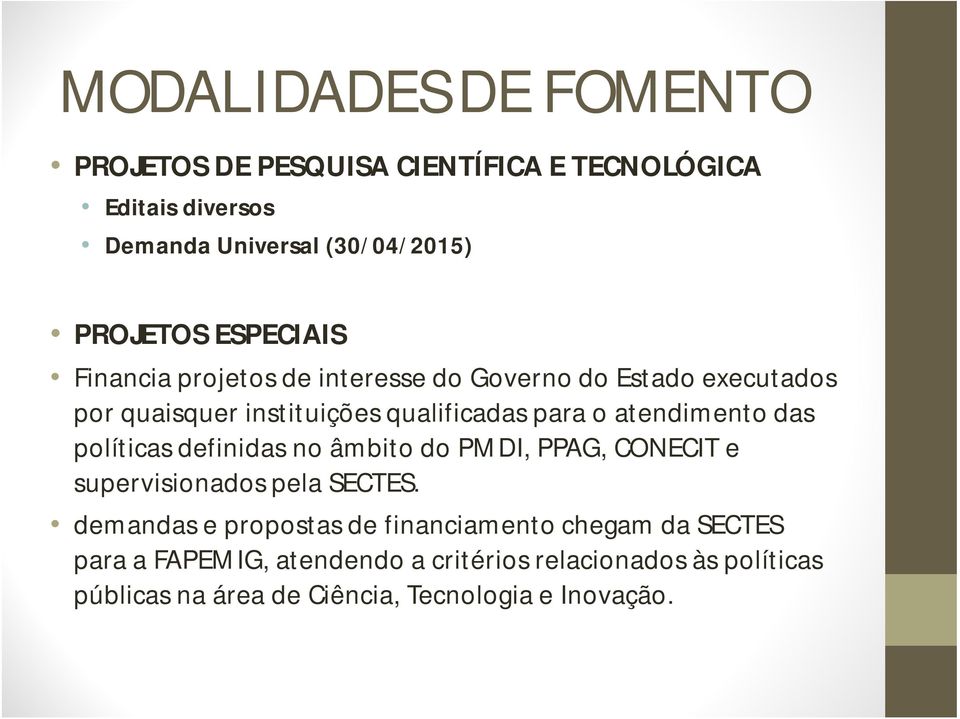 MODALIDADES DE FOMENTO

• PROJETOS DE PESQUISA CIENTÍFICA E TECNOLÓGICA
  • Editais diversos
  • Demanda Universal (30/04/2015)

• PROJETOS ESPECIAIS

• Financia projetos de interesse do Governo do Estado executados por quaisquer instituições qualificadas para o atendimento das políticas definidas no âmbito do PMDI, PPAG, CONECIT e supervisionados pela SECTES.

• demandas e propostas de financiamento chegam da SECTES para a FAPEMIG, atendendo a critérios relacionados às políticas públicas na área de Ciência, Tecnologia e Inovação.